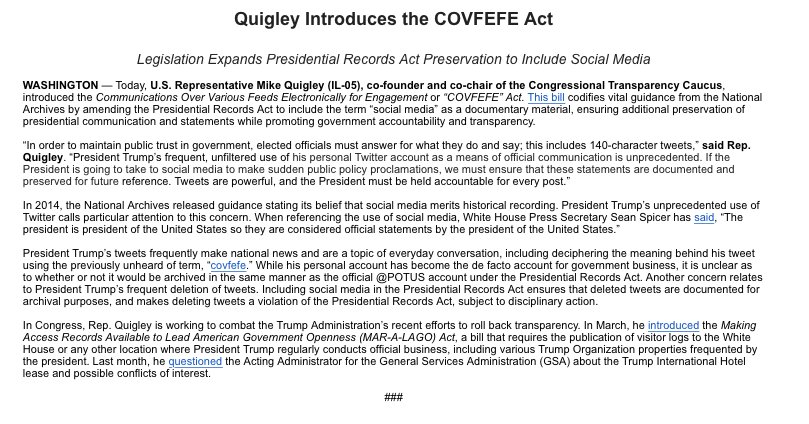 Quigley Introduces the COVFEFE Act

Legislation Expands Presidential Records Act Preservation to Include Social Media

WASHINGTON — Today, U.S. Representative Mike Quigley (IL-05), co-founder and co-chair of the Congressional Transparency Caucus, introduced the Communications Over Various Feeds Electronically for Engagement or "COVFEFE" Act. This bill codifies vital guidance from the National Archives by amending the Presidential Records Act to include the term "social media" as a documentary material, ensuring additional preservation of presidential communication and statements while promoting government accountability and transparency.

"In order to maintain public trust in government, elected officials must answer for what they do and say; this includes 140-character tweets," said Rep. Quigley. "President Trump's frequent, unfiltered use of his personal Twitter account as a means of official communication is unprecedented. If the President is going to take to social media to make sudden public policy proclamations, we must ensure that these statements are documented and preserved for future reference. Tweets are powerful, and the President must be held accountable for every post."

In 2014, the National Archives released guidance stating its belief that social media merits historical recording. President Trump's unprecedented use of Twitter calls particular attention to this concern. When referencing the use of social media, White House Press Secretary Sean Spicer has said, "The president is president of the United States so they are considered official statements by the president of the United States."

President Trump's tweets frequently make national news and are a topic of everyday conversation, including deciphering the meaning behind his tweet using the previously unheard of term, "covfefe." While his personal account has become the de facto account for government business, it is unclear as to whether or not it would be archived in the same manner as the official @POTUS account under the Presidential Records Act. Another concern relates to President Trump's frequent deletion of tweets. Including social media in the Presidential Records Act ensures that deleted tweets are documented for archival purposes, and makes deleting tweets a violation of the Presidential Records Act, subject to disciplinary action.

In Congress, Rep. Quigley is working to combat the Trump Administration's recent efforts to roll back transparency. In March, he introduced the Making Access Records Available to Lead American Government Openness (MAR-A-LAGO) Act, a bill that requires the publication of visitor logs to the White House or any other location where President Trump regularly conducts official business, including various Trump Organization properties frequented by the president. Last month, he questioned the Acting Administrator for the General Services Administration (GSA) about the Trump International Hotel lease and possible conflicts of interest.

###